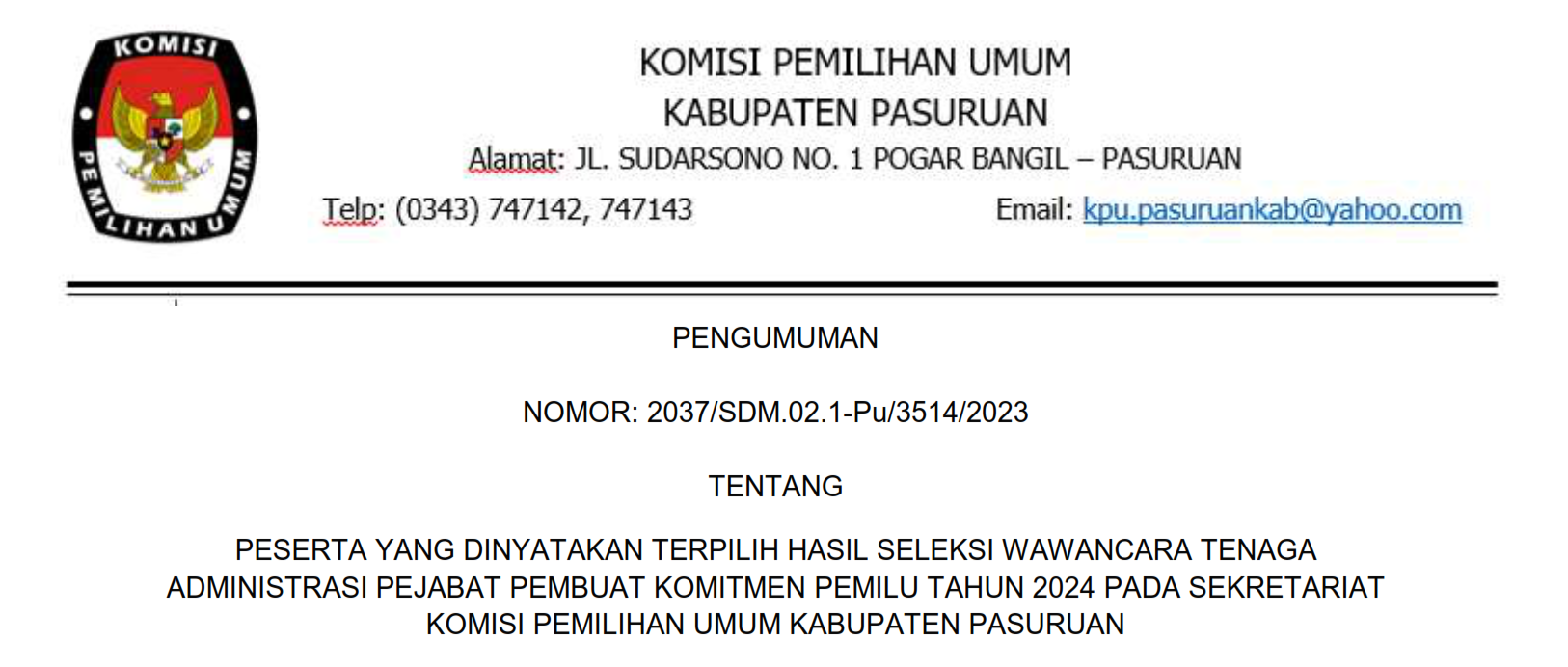 KOMISI
PEMILIHAN UMUM

KOMISI PEMILIHAN UMUM
KABUPATEN PASURUAN
Alamat: JL. SUDARSONO NO. 1 POGAR BANGIL – PASURUAN
Telp: (0343) 747142, 747143 Email: kpu.pasuruankab@yahoo.com

PENGUMUMAN

NOMOR: 2037/SDM.02.1-Pu/3514/2023

TENTANG

PESERTA YANG DINYATAKAN TERPILIH HASIL SELEKSI WAWANCARA TENAGA ADMINISTRASI PEJABAT PEMBUAT KOMITMEN PEMILU TAHUN 2024 PADA SEKRETARIAT KOMISI PEMILIHAN UMUM KABUPATEN PASURUAN